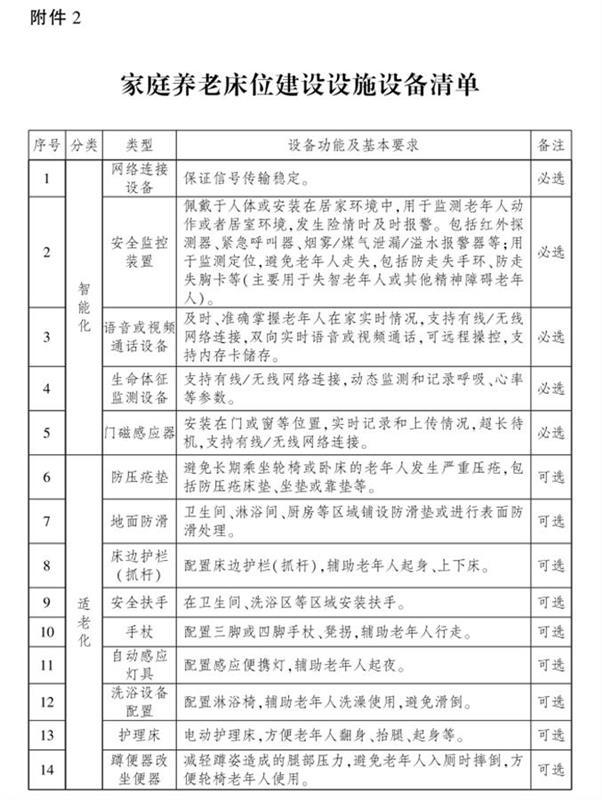 附件 2

家庭养老床位建设设施设备清单

| 序号 | 分类 | 类型 | 设备功能及基本要求 | 备注 |
|---|---|---|---|---|
| 1 | 智能化 | 网络连接设备 | 保证信号传输稳定。 | 必选 |
| 2 | 智能化 | 安全监控装置 | 佩戴于人体或安装在居家环境中，用于监测老年人动作或者居室环境，发生险情时及时报警。包括红外探测器、紧急呼叫器、烟雾/煤气泄漏/溢水报警器等；用于监测定位，避免老年人走失，包括防走失手环、防走失胸卡等（主要用于失智老年人或其他精神障碍老年人）。 | 必选 |
| 3 | 智能化 | 语音或视频通话设备 | 及时、准确掌握老年人在家实时情况，支持有线/无线网络连接，双向实时语音或视频通话，可远程操控，支持内存卡储存。 | 必选 |
| 4 | 智能化 | 生命体征监测设备 | 支持有线/无线网络连接，动态监测和记录呼吸、心率等参数。 | 必选 |
| 5 | 智能化 | 门磁感应器 | 安装在门或窗等位置，实时记录和上传情况，超长待机，支持有线/无线网络连接。 | 必选 |
| 6 | 适老化 | 防压疮垫 | 避免长期乘坐轮椅或卧床的老年人发生严重压疮，包括防压疮床垫、坐垫或靠垫等。 | 可选 |
| 7 | 适老化 | 地面防滑 | 卫生间、淋浴间、厨房等区域铺设防滑垫或进行表面防滑处理。 | 可选 |
| 8 | 适老化 | 床边护栏（抓杆） | 配置床边护栏（抓杆），辅助老年人起身、上下床。 | 可选 |
| 9 | 适老化 | 安全扶手 | 在卫生间、洗浴区等区域安装扶手。 | 可选 |
| 10 | 适老化 | 手杖 | 配置三脚或四脚手杖、凳拐，辅助老年人行走。 | 可选 |
| 11 | 适老化 | 自动感应灯具 | 配置感应便携灯，辅助老年人起夜。 | 可选 |
| 12 | 适老化 | 洗浴设备配置 | 配置淋浴椅，辅助老年人洗澡使用，避免滑倒。 | 可选 |
| 13 | 适老化 | 护理床 | 电动护理床，方便老年人翻身、抬腿、起身等。 | 可选 |
| 14 | 适老化 | 蹲便器改坐便器 | 减轻蹲姿造成的腿部压力，避免老年人入厕时摔倒，方便轮椅老年人使用。 | 可选 |